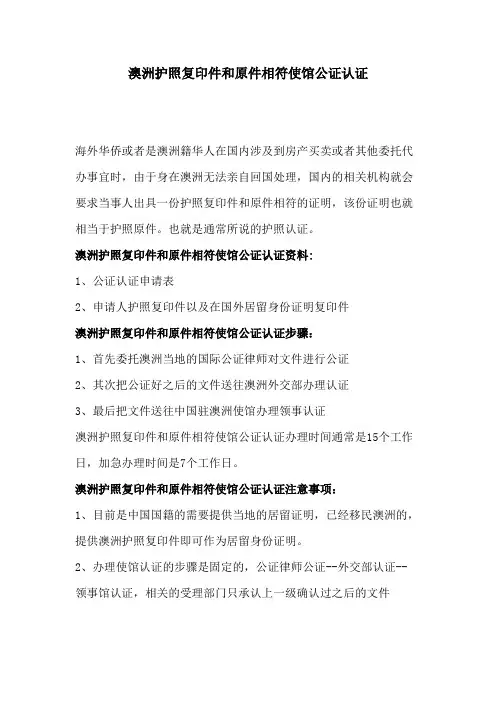 澳洲护照复印件和原件相符使馆公证认证

海外华侨或者是澳洲籍华人在国内涉及到房产买卖或者其他委托代办事宜时，由于身在澳洲无法亲自回国处理，国内的相关机构就会要求当事人出具一份护照复印件和原件相符的证明，该份证明也就相当于护照原件。也就是通常所说的护照认证。

澳洲护照复印件和原件相符使馆公证认证资料：

1、公证认证申请表

2、申请人护照复印件以及在国外居留身份证明复印件

澳洲护照复印件和原件相符使馆公证认证步骤：

1、首先委托澳洲当地的国际公证律师对文件进行公证

2、其次把公证好之后的文件送往澳洲外交部办理认证

3、最后把文件送往中国驻澳洲使馆办理领事认证

澳洲护照复印件和原件相符使馆公证认证办理时间通常是15个工作日，加急办理时间是7个工作日。

澳洲护照复印件和原件相符使馆公证认证注意事项：

1、目前是中国国籍的需要提供当地的居留证明，已经移民澳洲的，提供澳洲护照复印件即可作为居留身份证明。

2、办理使馆认证的步骤是固定的，公证律师公证--外交部认证--领事馆认证，相关的受理部门只承认上一级确认过之后的文件